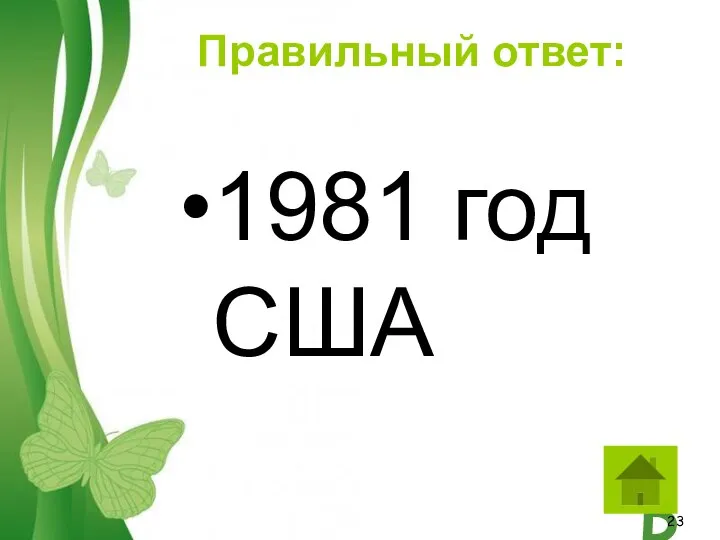 Правильный ответ:

•1981 год США

23